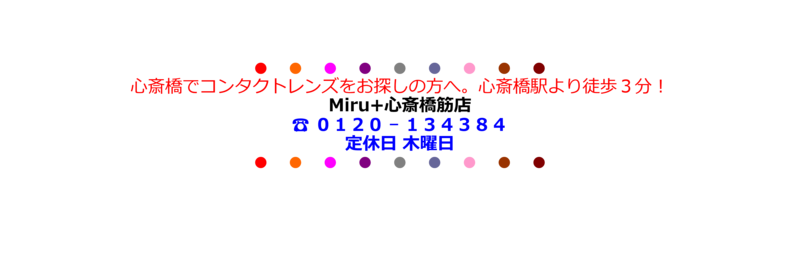 ●　●　●　●　●　●　●　●　●
心斎橋でコンタクトレンズをお探しの方へ。心斎橋駅より徒歩３分！
Miru+心斎橋筋店
☎ ０１２０－１３４３８４
定休日 木曜日
●　●　●　●　●　●　●　●　●